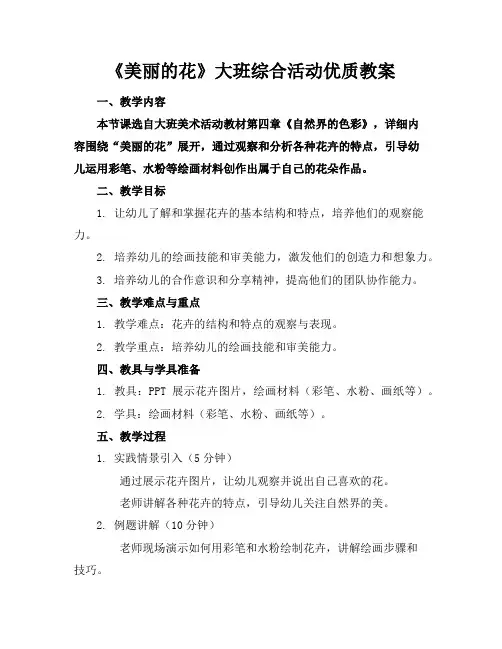 《美丽的花》大班综合活动优质教案

一、教学内容

本节课选自大班美术活动教材第四章《自然界的色彩》，详细内容围绕“美丽的花”展开，通过观察和分析各种花卉的特点，引导幼儿运用彩笔、水粉等绘画材料创作出属于自己的花朵作品。

二、教学目标

1. 让幼儿了解和掌握花卉的基本结构和特点，培养他们的观察能力。

2. 培养幼儿的绘画技能和审美能力，激发他们的创造力和想象力。

3. 培养幼儿的合作意识和分享精神，提高他们的团队协作能力。

三、教学难点与重点

1. 教学难点：花卉的结构和特点的观察与表现。

2. 教学重点：培养幼儿的绘画技能和审美能力。

四、教具与学具准备

1. 教具：PPT 展示花卉图片，绘画材料（彩笔、水粉、画纸等）。

2. 学具：绘画材料（彩笔、水粉、画纸等）。

五、教学过程

1. 实践情景引入（5 分钟）

通过展示花卉图片，让幼儿观察并说出自己喜欢的花。

老师讲解各种花卉的特点，引导幼儿关注自然界的美。

2. 例题讲解（10 分钟）

老师现场演示如何用彩笔和水粉绘制花卉，讲解绘画步骤和技巧。